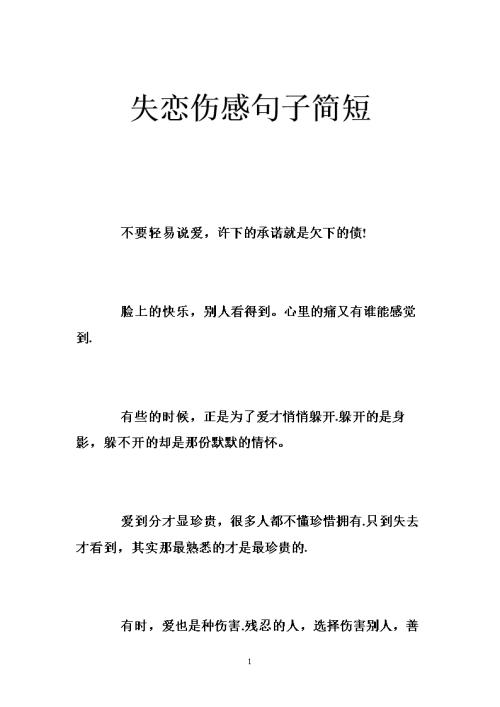 失恋伤感句子简短

不要轻易说爱，许下的承诺就是欠下的债!

脸上的快乐，别人看得到。心里的痛又有谁能感觉到.

有些的时候，正是为了爱才悄悄躲开.躲开的是身影，躲不开的却是那份默默的情怀。

爱到分才显珍贵，很多人都不懂珍惜拥有.只到失去才看到，其实那最熟悉的才是最珍贵的.

有时，爱也是种伤害.残忍的人，选择伤害别人，善

1